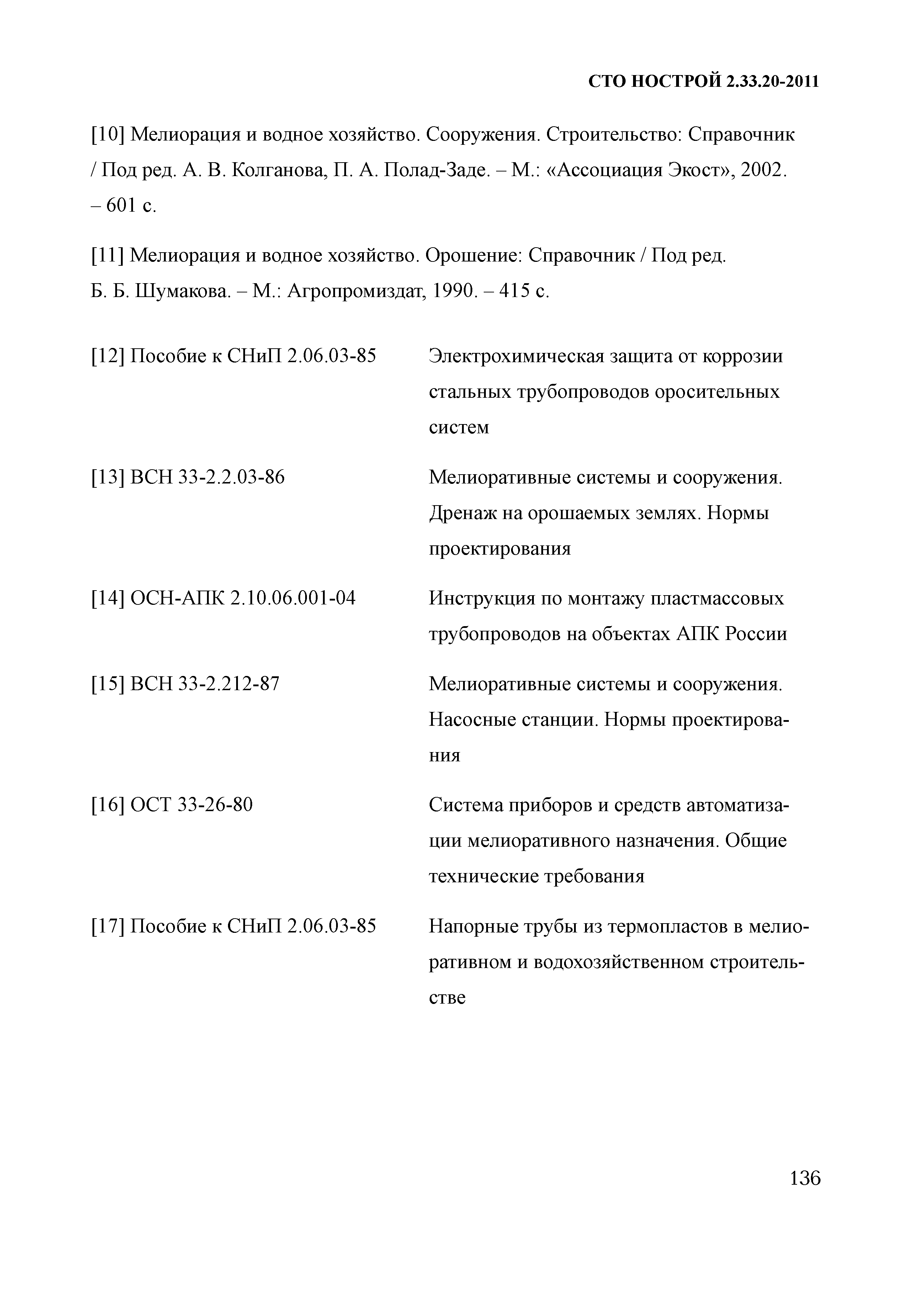 СТО НОСТРОЙ 2.33.20-2011

[10] Мелиорация и водное хозяйство. Сооружения. Строительство: Справочник / Под ред. А. В. Колганова, П. А. Полад-Заде. – М.: «Ассоциация Экост», 2002. – 601 с.

[11] Мелиорация и водное хозяйство. Орошение: Справочник / Под ред. Б. Б. Шумакова. – М.: Агропромиздат, 1990. – 415 с.

| | |
|---|---|
| [12] Пособие к СНиП 2.06.03-85 | Электрохимическая защита от коррозии стальных трубопроводов оросительных систем |
| [13] ВСН 33-2.2.03-86 | Мелиоративные системы и сооружения. Дренаж на орошаемых землях. Нормы проектирования |
| [14] ОСН-АПК 2.10.06.001-04 | Инструкция по монтажу пластмассовых трубопроводов на объектах АПК России |
| [15] ВСН 33-2.212-87 | Мелиоративные системы и сооружения. Насосные станции. Нормы проектирования |
| [16] ОСТ 33-26-80 | Система приборов и средств автоматизации мелиоративного назначения. Общие технические требования |
| [17] Пособие к СНиП 2.06.03-85 | Напорные трубы из термопластов в мелиоративном и водохозяйственном строительстве |

136